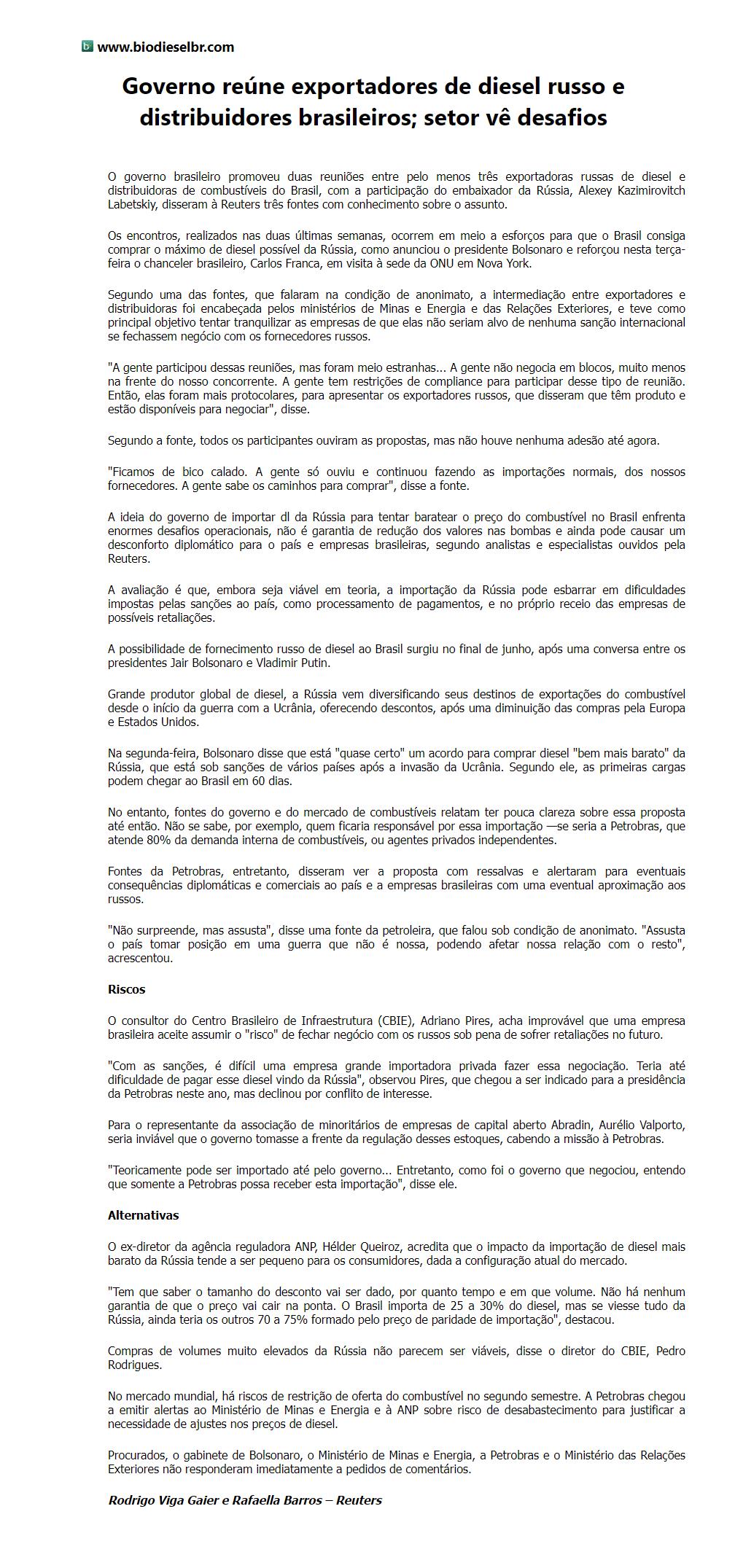 www.biodieselbr.com

Governo reúne exportadores de diesel russo e distribuidores brasileiros; setor vê desafios

O governo brasileiro promoveu duas reuniões entre pelo menos três exportadoras russas de diesel e distribuidoras de combustíveis do Brasil, com a participação do embaixador da Rússia, Alexey Kazimirovitch Labetskiy, disseram à Reuters três fontes com conhecimento sobre o assunto.

Os encontros, realizados nas duas últimas semanas, ocorrem em meio a esforços para que o Brasil consiga comprar o máximo de diesel possível da Rússia, como anunciou o presidente Bolsonaro e reforçou nesta terça-feira o chanceler brasileiro, Carlos Franca, em visita à sede da ONU em Nova York.

Segundo uma das fontes, que falaram na condição de anonimato, a intermediação entre exportadores e distribuidoras foi encabeçada pelos ministérios de Minas e Energia e das Relações Exteriores, e teve como principal objetivo tentar tranquilizar as empresas de que elas não seriam alvo de nenhuma sanção internacional se fechassem negócio com os fornecedores russos.

"A gente participou dessas reuniões, mas foram meio estranhas... A gente não negocia em blocos, muito menos na frente do nosso concorrente. A gente tem restrições de compliance para participar desse tipo de reunião. Então, elas foram mais protocolares, para apresentar os exportadores russos, que disseram que têm produto e estão disponíveis para negociar", disse.

Segundo a fonte, todos os participantes ouviram as propostas, mas não houve nenhuma adesão até agora.

"Ficamos de bico calado. A gente só ouviu e continuou fazendo as importações normais, dos nossos fornecedores. A gente sabe os caminhos para comprar", disse a fonte.

A ideia do governo de importar dl da Rússia para tentar baratear o preço do combustível no Brasil enfrenta enormes desafios operacionais, não é garantia de redução dos valores nas bombas e ainda pode causar um desconforto diplomático para o país e empresas brasileiras, segundo analistas e especialistas ouvidos pela Reuters.

A avaliação é que, embora seja viável em teoria, a importação da Rússia pode esbarrar em dificuldades impostas pelas sanções ao país, como processamento de pagamentos, e no próprio receio das empresas de possíveis retaliações.

A possibilidade de fornecimento russo de diesel ao Brasil surgiu no final de junho, após uma conversa entre os presidentes Jair Bolsonaro e Vladimir Putin.

Grande produtor global de diesel, a Rússia vem diversificando seus destinos de exportações do combustível desde o início da guerra com a Ucrânia, oferecendo descontos, após uma diminuição das compras pela Europa e Estados Unidos.

Na segunda-feira, Bolsonaro disse que está "quase certo" um acordo para comprar diesel "bem mais barato" da Rússia, que está sob sanções de vários países após a invasão da Ucrânia. Segundo ele, as primeiras cargas podem chegar ao Brasil em 60 dias.

No entanto, fontes do governo e do mercado de combustíveis relatam ter pouca clareza sobre essa proposta até então. Não se sabe, por exemplo, quem ficaria responsável por essa importação —se seria a Petrobras, que atende 80% da demanda interna de combustíveis, ou agentes privados independentes.

Fontes da Petrobras, entretanto, disseram ver a proposta com ressalvas e alertaram para eventuais consequências diplomáticas e comerciais ao país e a empresas brasileiras com uma eventual aproximação aos russos.

"Não surpreende, mas assusta", disse uma fonte da petroleira, que falou sob condição de anonimato. "Assusta o país tomar posição em uma guerra que não é nossa, podendo afetar nossa relação com o resto", acrescentou.

Riscos

O consultor do Centro Brasileiro de Infraestrutura (CBIE), Adriano Pires, acha improvável que uma empresa brasileira aceite assumir o "risco" de fechar negócio com os russos sob pena de sofrer retaliações no futuro.

"Com as sanções, é difícil uma empresa grande importadora privada fazer essa negociação. Teria até dificuldade de pagar esse diesel vindo da Rússia", observou Pires, que chegou a ser indicado para a presidência da Petrobras neste ano, mas declinou por conflito de interesse.

Para o representante da associação de minoritários de empresas de capital aberto Abradin, Aurélio Valporto, seria inviável que o governo tomasse a frente da regulação desses estoques, cabendo a missão à Petrobras.

"Teoricamente pode ser importado até pelo governo... Entretanto, como foi o governo que negociou, entendo que somente a Petrobras possa receber esta importação", disse ele.

Alternativas

O ex-diretor da agência reguladora ANP, Hélder Queiroz, acredita que o impacto da importação de diesel mais barato da Rússia tende a ser pequeno para os consumidores, dada a configuração atual do mercado.

"Tem que saber o tamanho do desconto vai ser dado, por quanto tempo e em que volume. Não há nenhum garantia de que o preço vai cair na ponta. O Brasil importa de 25 a 30% do diesel, mas se viesse tudo da Rússia, ainda teria os outros 70 a 75% formado pelo preço de paridade de importação", destacou.

Compras de volumes muito elevados da Rússia não parecem ser viáveis, disse o diretor do CBIE, Pedro Rodrigues.

No mercado mundial, há riscos de restrição de oferta do combustível no segundo semestre. A Petrobras chegou a emitir alertas ao Ministério de Minas e Energia e à ANP sobre risco de desabastecimento para justificar a necessidade de ajustes nos preços de diesel.

Procurados, o gabinete de Bolsonaro, o Ministério de Minas e Energia, a Petrobras e o Ministério das Relações Exteriores não responderam imediatamente a pedidos de comentários.

Rodrigo Viga Gaier e Rafaella Barros – Reuters